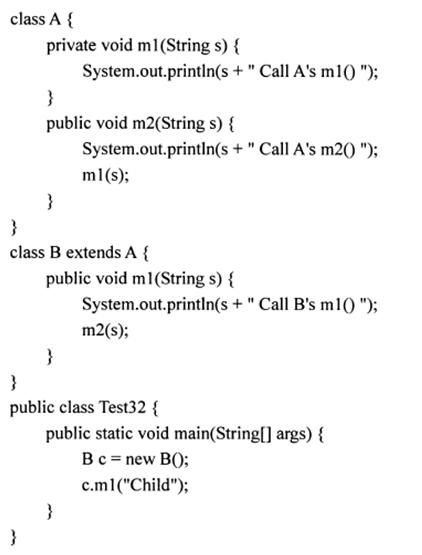 class A {
private void m1(String s) {
System.out.println(s + " Call A's m1() ");
}
public void m2(String s) {
System.out.println(s + " Call A's m2() ");
m1(s);
}
}
class B extends A {
public void m1(String s) {
System.out.println(s + " Call B's m1() ");
m2(s);
}
}
public class Test32 {
public static void main(String[] args) {
B c = new B();
c.m1("Child");
}
}